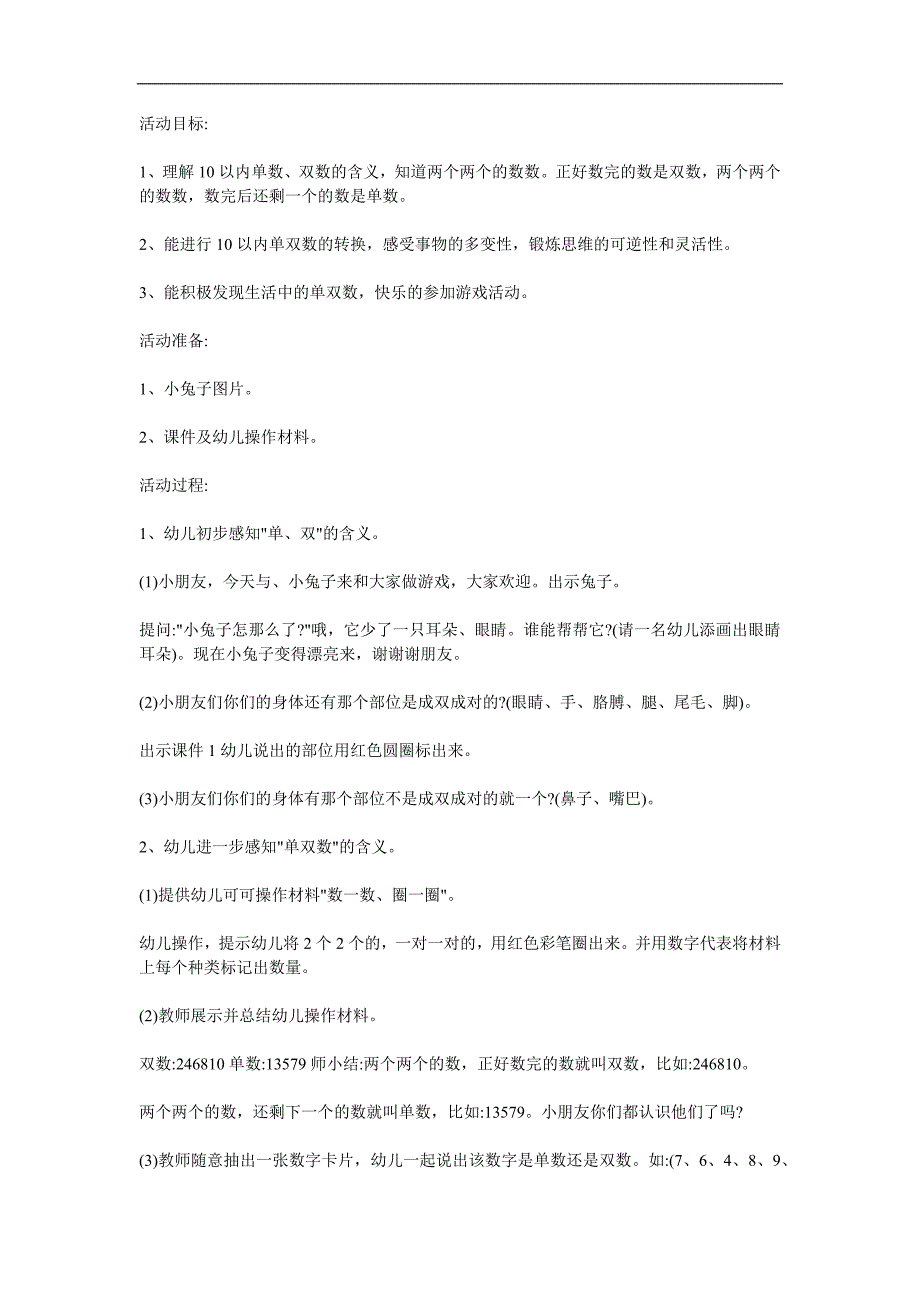 活动目标:

1、理解 10 以内单数、双数的含义，知道两个两个的数数。正好数完的数是双数，两个两个的数数，数完后还剩一个的数是单数。

2、能进行 10 以内单双数的转换，感受事物的多变性，锻炼思维的可逆性和灵活性。

3、能积极发现生活中的单双数，快乐的参加游戏活动。

活动准备:

1、小兔子图片。

2、课件及幼儿操作材料。

活动过程:

1、幼儿初步感知"单、双"的含义。

(1)小朋友，今天与、小兔子来和大家做游戏，大家欢迎。出示兔子。

提问:"小兔子怎那么了?"哦，它少了一只耳朵、眼睛。谁能帮帮它?(请一名幼儿添画出眼睛耳朵)。现在小兔子变得漂亮来，谢谢谢朋友。

(2)小朋友们你们的身体还有那个部位是成双成对的?(眼睛、手、胳膊、腿、尾毛、脚)。

出示课件 1 幼儿说出的部位用红色圆圈标出来。

(3)小朋友们你们的身体有那个部位不是成双成对的就一个?(鼻子、嘴巴)。

2、幼儿进一步感知"单双数"的含义。

(1)提供幼儿可可操作材料"数一数、圈一圈"。

幼儿操作，提示幼儿将 2 个 2 个的，一对一对的，用红色彩笔圈出来。并用数字代表将材料上每个种类标记出数量。

(2)教师展示并总结幼儿操作材料。

双数:246810 单数:13579 师小结:两个两个的数，正好数完的数就叫双数，比如:246810。

两个两个的数，还剩下一个的数就叫单数，比如:13579。小朋友你们都认识他们了吗?

(3)教师随意抽出一张数字卡片，幼儿一起说出该数字是单数还是双数。如:(7、6、4、8、9、